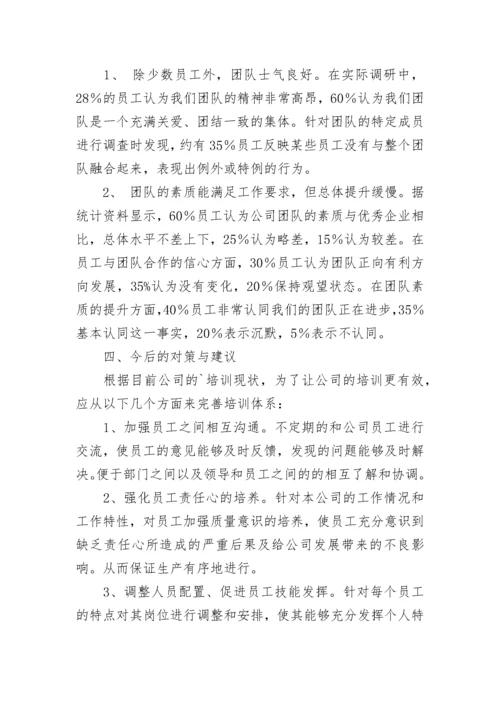 1、 除少数员工外，团队士气良好。在实际调研中，28%的员工认为我们团队的精神非常高昂，60%认为我们团队是一个充满关爱、团结一致的集体。针对团队的特定成员进行调查时发现，约有35%员工反映某些员工没有与整个团队融合起来，表现出例外或特例的行为。

2、 团队的素质能满足工作要求，但总体提升缓慢。据统计资料显示，60%员工认为公司团队的素质与优秀企业相比，总体水平不差上下，25%认为略差，15%认为较差。在员工与团队合作的信心方面，30%员工认为团队正向有利方向发展，35%认为没有变化，20%保持观望状态。在团队素质的提升方面，40%员工非常认同我们的团队正在进步，35%基本认同这一事实，20%表示沉默，5%表示不认同。

四、今后的对策与建议

根据目前公司的`培训现状，为了让公司的培训更有效，应从以下几个方面来完善培训体系：

1、加强员工之间相互沟通。不定期的和公司员工进行交流，使员工的意见能够及时反馈，发现的问题能够及时解决。便于部门之间以及领导和员工之间的的相互了解和协调。

2、强化员工责任心的培养。针对本公司的工作情况和工作特性，对员工加强质量意识的培养，使员工充分意识到缺乏责任心所造成的严重后果及给公司发展带来的不良影响。从而保证生产有序地进行。

3、调整人员配置、促进员工技能发挥。针对每个员工的特点对其岗位进行调整和安排，使其能够充分发挥个人特